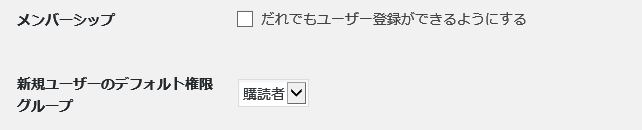 メンバーシップ

だれでもユーザー登録ができるようにする

新規ユーザーのデフォルト権限グループ

購読者